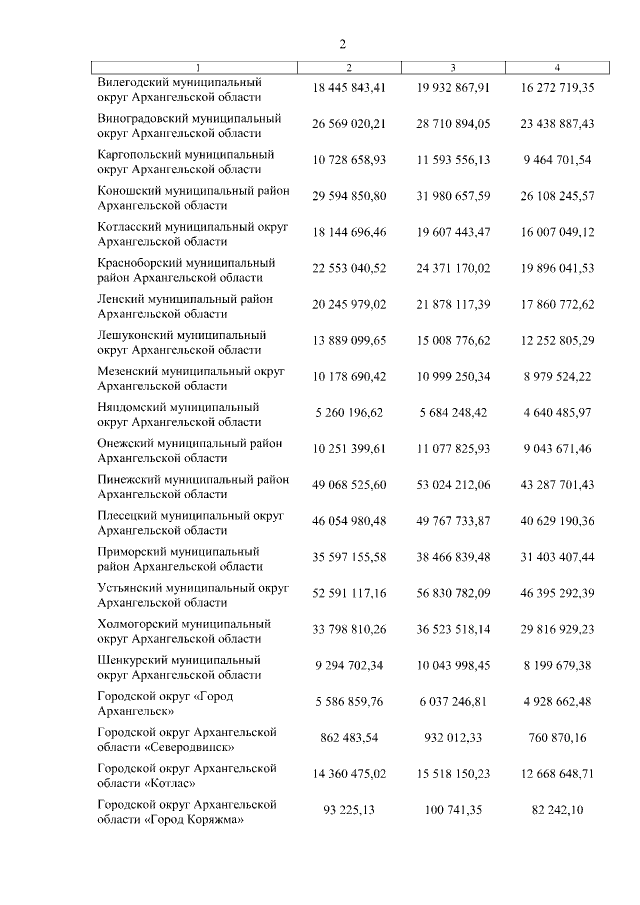 2

| 1 | 2 | 3 | 4 |
|---|---|---|---|
| Вилегодский муниципальный округ Архангельской области | 18 445 843,41 | 19 932 867,91 | 16 272 719,35 |
| Виноградовский муниципальный округ Архангельской области | 26 569 020,21 | 28 710 894,05 | 23 438 887,43 |
| Каргопольский муниципальный округ Архангельской области | 10 728 658,93 | 11 593 556,13 | 9 464 701,54 |
| Коношский муниципальный район Архангельской области | 29 594 850,80 | 31 980 657,59 | 26 108 245,57 |
| Котласский муниципальный округ Архангельской области | 18 144 696,46 | 19 607 443,47 | 16 007 049,12 |
| Красноборский муниципальный район Архангельской области | 22 553 040,52 | 24 371 170,02 | 19 896 041,53 |
| Ленский муниципальный район Архангельской области | 20 245 979,02 | 21 878 117,39 | 17 860 772,62 |
| Лешуконский муниципальный округ Архангельской области | 13 889 099,65 | 15 008 776,62 | 12 252 805,29 |
| Мезенский муниципальный округ Архангельской области | 10 178 690,42 | 10 999 250,34 | 8 979 524,22 |
| Няндомский муниципальный округ Архангельской области | 5 260 196,62 | 5 684 248,42 | 4 640 485,97 |
| Онежский муниципальный район Архангельской области | 10 251 399,61 | 11 077 825,93 | 9 043 671,46 |
| Пинежский муниципальный район Архангельской области | 49 068 525,60 | 53 024 212,06 | 43 287 701,43 |
| Плесецкий муниципальный округ Архангельской области | 46 054 980,48 | 49 767 733,87 | 40 629 190,36 |
| Приморский муниципальный район Архангельской области | 35 597 155,58 | 38 466 839,48 | 31 403 407,44 |
| Устьянский муниципальный округ Архангельской области | 52 591 117,16 | 56 830 782,09 | 46 395 292,39 |
| Холмогорский муниципальный округ Архангельской области | 33 798 810,26 | 36 523 518,14 | 29 816 929,23 |
| Шенкурский муниципальный округ Архангельской области | 9 294 702,34 | 10 043 998,45 | 8 199 679,38 |
| Городской округ «Город Архангельск» | 5 586 859,76 | 6 037 246,81 | 4 928 662,48 |
| Городской округ Архангельской области «Северодвинск» | 862 483,54 | 932 012,33 | 760 870,16 |
| Городской округ Архангельской области «Котлас» | 14 360 475,02 | 15 518 150,23 | 12 668 648,71 |
| Городской округ Архангельской области «Город Коряжма» | 93 225,13 | 100 741,35 | 82 242,10 |